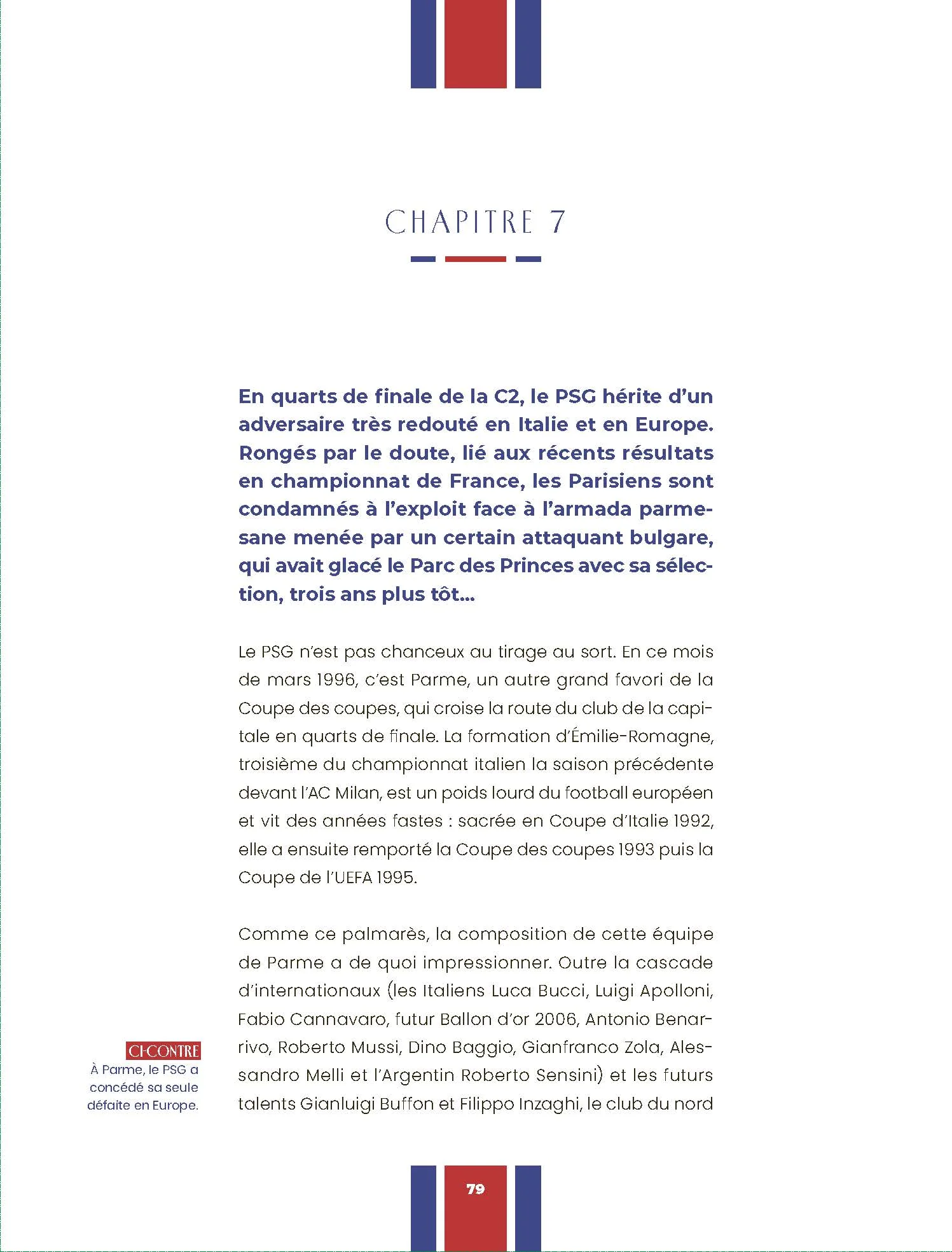 CHAPITRE 7

En quarts de finale de la C2, le PSG hérite d'un adversaire très redouté en Italie et en Europe. Rongés par le doute, lié aux récents résultats en championnat de France, les Parisiens sont condamnés à l'exploit face à l'armada parmesane menée par un certain attaquant bulgare, qui avait glacé le Parc des Princes avec sa sélection, trois ans plus tôt…

Le PSG n'est pas chanceux au tirage au sort. En ce mois de mars 1996, c'est Parme, un autre grand favori de la Coupe des coupes, qui croise la route du club de la capitale en quarts de finale. La formation d'Émilie-Romagne, troisième du championnat italien la saison précédente devant l'AC Milan, est un poids lourd du football européen et vit des années fastes : sacrée en Coupe d'Italie 1992, elle a ensuite remporté la Coupe des coupes 1993 puis la Coupe de l'UEFA 1995.

Comme ce palmarès, la composition de cette équipe de Parme a de quoi impressionner. Outre la cascade d'internationaux (les Italiens Luca Bucci, Luigi Apolloni, Fabio Cannavaro, futur Ballon d'or 2006, Antonio Benarrivo, Roberto Mussi, Dino Baggio, Gianfranco Zola, Alessandro Melli et l'Argentin Roberto Sensini) et les futurs talents Gianluigi Buffon et Filippo Inzaghi, le club du nord

CI-CONTRE
À Parme, le PSG a concédé sa seule défaite en Europe.

79